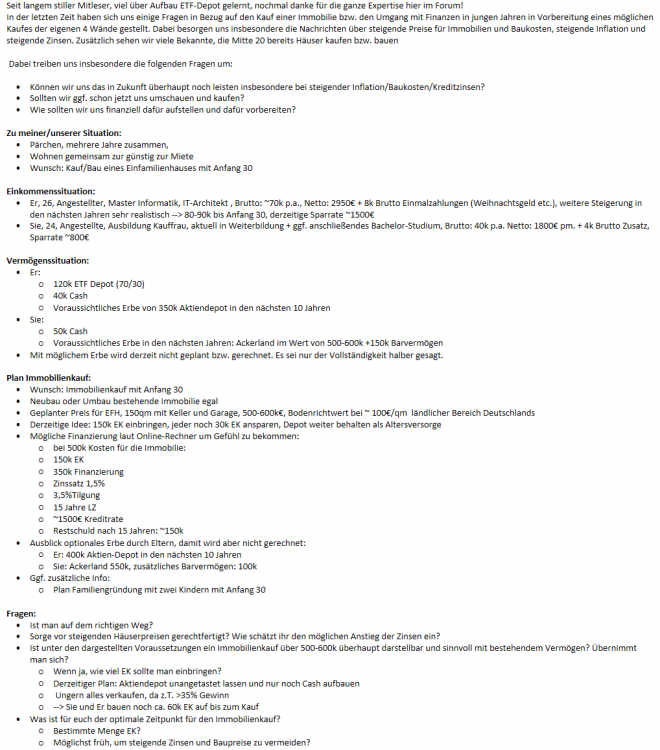 Seit langem stiller Mitleser, viel über Aufbau ETF-Depot gelernt, nochmal danke für die ganze Expertise hier im Forum!
In der letzten Zeit haben sich uns einige Fragen in Bezug auf den Kauf einer Immobilie bzw. den Umgang mit Finanzen in jungen Jahren in Vorbereitung eines möglichen Kaufes der eigenen 4 Wände gestellt. Dabei besorgen uns insbesondere die Nachrichten über steigende Preise für Immobilien und Baukosten, steigende Inflation und steigende Zinsen. Zusätzlich sehen wir viele Bekannte, die Mitte 20 bereits Häuser kaufen bzw. bauen

Dabei treiben uns insbesondere die folgenden Fragen um:

- Können wir uns das in Zukunft überhaupt noch leisten insbesondere bei steigender Inflation/Baukosten/Kreditzinsen?
- Sollten wir ggf. schon jetzt uns umschauen und kaufen?
- Wie sollten wir uns finanziell dafür aufstellen und dafür vorbereiten?

Zu meiner/unserer Situation:
- Pärchen, mehrere Jahre zusammen,
- Wohnen gemeinsam zur günstig zur Miete
- Wunsch: Kauf/Bau eines Einfamilienhauses mit Anfang 30

Einkommenssituation:
- Er, 26, Angestellter, Master Informatik, IT-Architekt , Brutto: ~70k p.a., Netto: 2950€ + 8k Brutto Einmalzahlungen (Weihnachtsgeld etc.), weitere Steigerung in den nächsten Jahren sehr realistisch --> 80-90k bis Anfang 30, derzeitige Sparrate ~1500€
- Sie, 24, Angestellte, Ausbildung Kauffrau, aktuell in Weiterbildung + ggf. anschließendes Bachelor-Studium, Brutto: 40k p.a. Netto: 1800€ pm. + 4k Brutto Zusatz, Sparrate ~800€

Vermögenssituation:
- Er:
 - 120k ETF Depot (70/30)
 - 40k Cash
 - Voraussichtliches Erbe von 350k Aktiendepot in den nächsten 10 Jahren
- Sie:
 - 50k Cash
 - Voraussichtliches Erbe in den nächsten Jahren: Ackerland im Wert von 500-600k +150k Barvermögen
- Mit möglichem Erbe wird derzeit nicht geplant bzw. gerechnet. Es sei nur der Vollständigkeit halber gesagt.

Plan Immobilienkauf:
- Wunsch: Immobilienkauf mit Anfang 30
- Neubau oder Umbau bestehende Immobilie egal
- Geplanter Preis für EFH, 150qm mit Keller und Garage, 500-600k€, Bodenrichtwert bei ~ 100€/qm ländlicher Bereich Deutschlands
- Derzeitige Idee: 150k EK einbringen, jeder noch 30k EK ansparen, Depot weiter behalten als Altersversorge
- Mögliche Finanzierung laut Online-Rechner um Gefühl zu bekommen:
 - bei 500k Kosten für die Immobilie:
 - 150k EK
 - 350k Finanzierung
 - Zinssatz 1,5%
 - 3,5%Tilgung
 - 15 Jahre LZ
 - ~1500€ Kreditrate
 - Restschuld nach 15 Jahren: ~150k
- Ausblick optionales Erbe durch Eltern, damit wird aber nicht gerechnet:
 - Er: 400k Aktien-Depot in den nächsten 10 Jahren
 - Sie: Ackerland 550k, zusätzliches Barvermögen: 100k
- Ggf. zusätzliche Info:
 - Plan Familiengründung mit zwei Kindern mit Anfang 30

Fragen:
- Ist man auf dem richtigen Weg?
- Sorge vor steigenden Häuserpreisen gerechtfertigt? Wie schätzt ihr den möglichen Anstieg der Zinsen ein?
- Ist unter den dargestellten Voraussetzungen ein Immobilienkauf über 500-600k überhaupt darstellbar und sinnvoll mit bestehendem Vermögen? Übernimmt man sich?
 - Wenn ja, wie viel EK sollte man einbringen?
 - Derzeitiger Plan: Aktiendepot unangetastet lassen und nur noch Cash aufbauen
 - Ungern alles verkaufen, da z.T. >35% Gewinn
 - --> Sie und Er bauen noch ca. 60k EK auf bis zum Kauf
- Was ist für euch der optimale Zeitpunkt für den Immobilienkauf?
 - Bestimmte Menge EK?
 - Möglichst früh, um steigende Zinsen und Baupreise zu vermeiden?